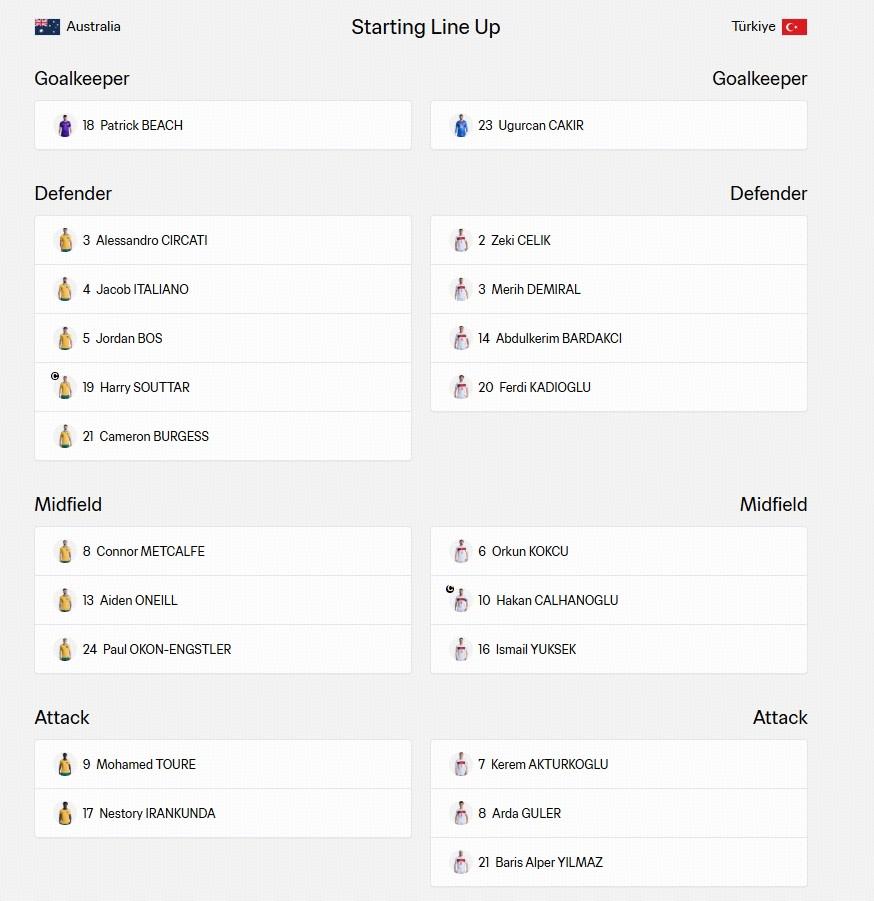 Australia

Starting Line Up

Türkiye

Goalkeeper

18 Patrick BEACH

Defender

3 Alessandro CIRCATI

4 Jacob ITALIANO

5 Jordan BOS

19 Harry SOUTTAR

21 Cameron BURGESS

Midfield

8 Connor METCALFE

13 Aiden ONEILL

24 Paul OKON-ENGSTLER

Attack

9 Mohamed TOURE

17 Nestory IRANKUNDA

Goalkeeper

23 Ugurcan CAKIR

Defender

2 Zeki CELIK

3 Merih DEMIRAL

14 Abdulkerim BARDAKCI

20 Ferdi KADIOGLU

Midfield

6 Orkun KOKCU

10 Hakan CALHANOGLU

16 Ismail YUKSEK

Attack

7 Kerem AKTURKOGLU

8 Arda GULER

21 Baris Alper YILMAZ